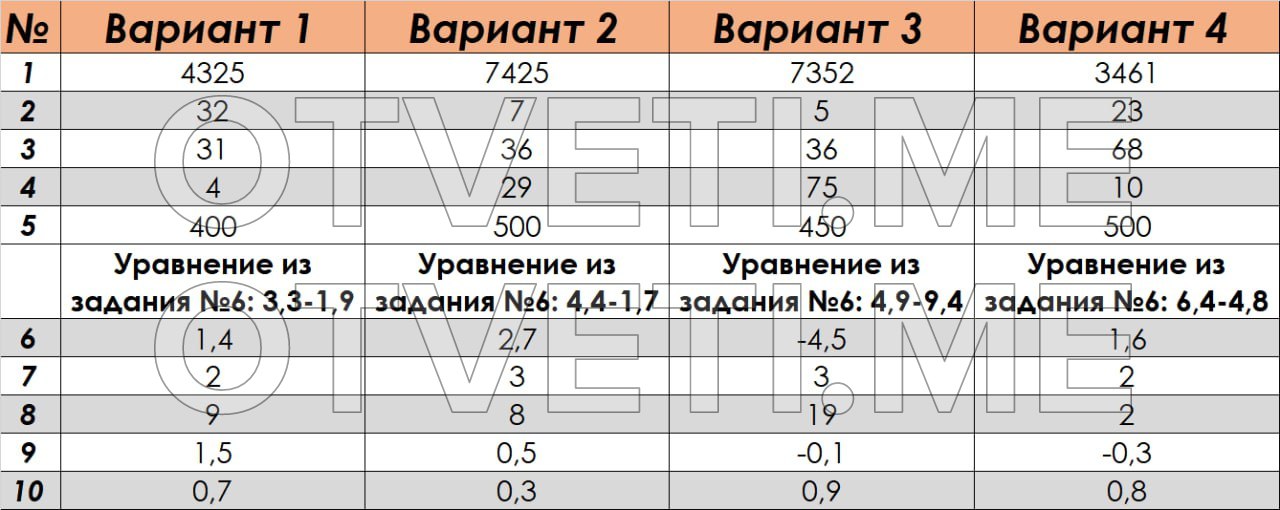 | № | Вариант 1 | Вариант 2 | Вариант 3 | Вариант 4 |
|---|---|---|---|---|
| 1 | 4325 | 7425 | 7352 | 3461 |
| 2 | 32 | 7 | 5 | 23 |
| 3 | 31 | 36 | 36 | 68 |
| 4 | 4 | 29 | 75 | 10 |
| 5 | 400 | 500 | 450 | 500 |
|  | Уравнение из задания №6: 3,3-1,9 | Уравнение из задания №6: 4,4-1,7 | Уравнение из задания №6: 4,9-9,4 | Уравнение из задания №6: 6,4-4,8 |
| 6 | 1,4 | 2,7 | -4,5 | 1,6 |
| 7 | 2 | 3 | 3 | 2 |
| 8 | 9 | 8 | 19 | 2 |
| 9 | 1,5 | 0,5 | -0,1 | -0,3 |
| 10 | 0,7 | 0,3 | 0,9 | 0,8 |

OTVETI.ME